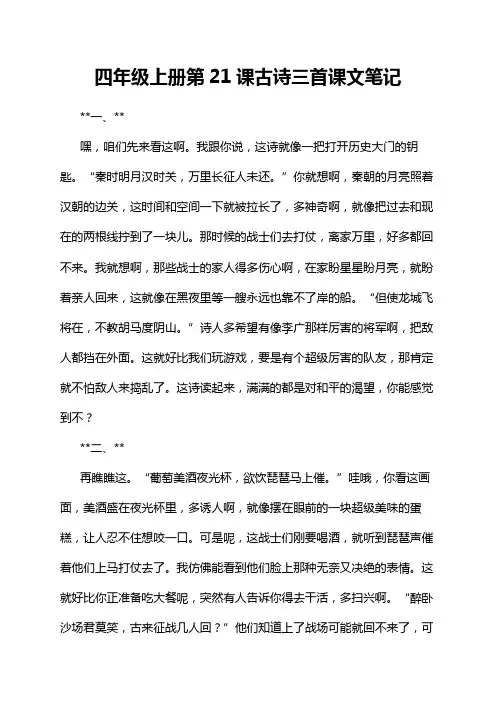 四年级上册第 21 课古诗三首课文笔记

**一、**

嘿，咱们先来看这啊。我跟你说，这诗就像一把打开历史大门的钥匙。“秦时明月汉时关，万里长征人未还。”你就想啊，秦朝的月亮照着汉朝的边关，这时间和空间一下就被拉长了，多神奇啊，就像把过去和现在的两根线拧到了一块儿。那时候的战士们去打仗，离家万里，好多都回不来。我就想啊，那些战士的家人得多伤心啊，在家盼星星盼月亮，就盼着亲人回来，这就像在黑夜里等一艘永远也靠不了岸的船。“但使龙城飞将在，不教胡马度阴山。”诗人多希望有像李广那样厉害的将军啊，把敌人都挡在外面。这就好比我们玩游戏，要是有个超级厉害的队友，那肯定就不怕敌人来捣乱了。这诗读起来，满满的都是对和平的渴望，你能感觉到不？

**二、**

再瞧瞧这。“葡萄美酒夜光杯，欲饮琵琶马上催。”哇哦，你看这画面，美酒盛在夜光杯里，多诱人啊，就像摆在眼前的一块超级美味的蛋糕，让人忍不住想咬一口。可是呢，这战士们刚要喝酒，就听到琵琶声催着他们上马打仗去了。我仿佛能看到他们脸上那种无奈又决绝的表情。这就好比你正准备吃大餐呢，突然有人告诉你得去干活，多扫兴啊。“醉卧沙场君莫笑，古来征战几人回？”他们知道上了战场可能就回不来了，可